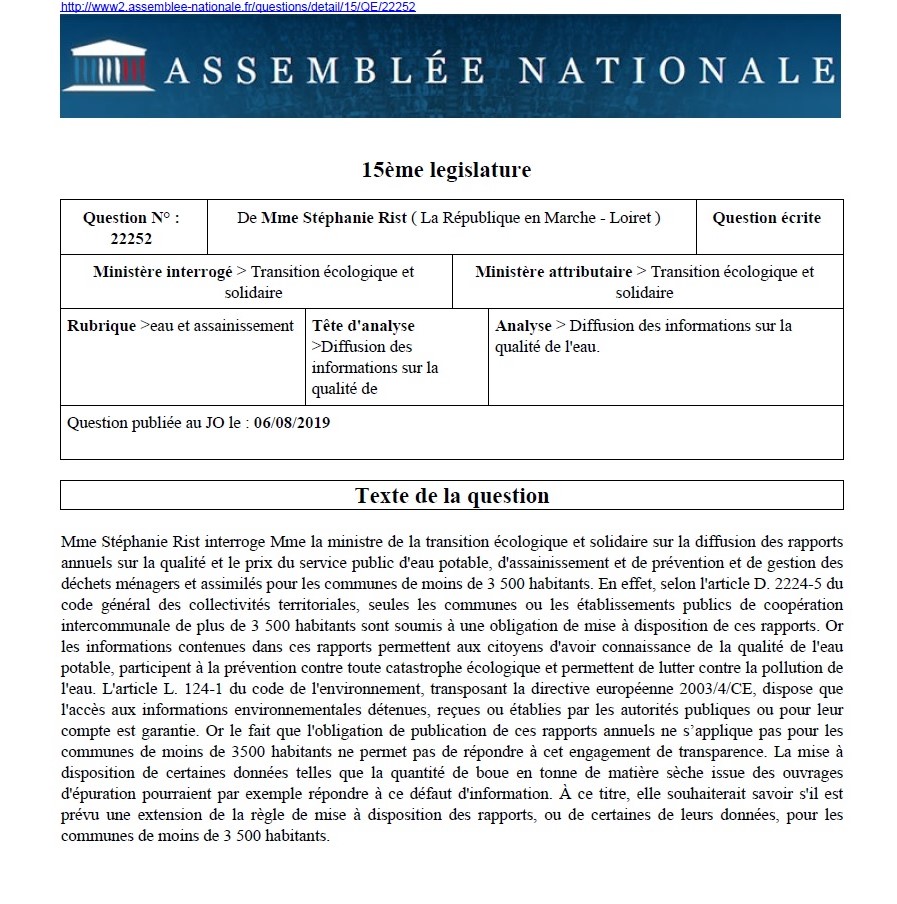 http://www2.assemblee-nationale.fr/questions/detail/15/QE/22252

ASSEMBLÉE NATIONALE

15ème legislature

| Question N° : 22252 | De Mme Stéphanie Rist ( La République en Marche - Loiret ) | Question écrite |
|---|---|---|

| Ministère interrogé > Transition écologique et solidaire | Ministère attributaire > Transition écologique et solidaire |
|---|---|

| Rubrique >eau et assainissement | Tête d'analyse >Diffusion des informations sur la qualité de | Analyse > Diffusion des informations sur la qualité de l'eau. |
|---|---|---|

Question publiée au JO le : 06/08/2019

Texte de la question

Mme Stéphanie Rist interroge Mme la ministre de la transition écologique et solidaire sur la diffusion des rapports annuels sur la qualité et le prix du service public d'eau potable, d'assainissement et de prévention et de gestion des déchets ménagers et assimilés pour les communes de moins de 3 500 habitants. En effet, selon l'article D. 2224-5 du code général des collectivités territoriales, seules les communes ou les établissements publics de coopération intercommunale de plus de 3 500 habitants sont soumis à une obligation de mise à disposition de ces rapports. Or les informations contenues dans ces rapports permettent aux citoyens d'avoir connaissance de la qualité de l'eau potable, participent à la prévention contre toute catastrophe écologique et permettent de lutter contre la pollution de l'eau. L'article L. 124-1 du code de l'environnement, transposant la directive européenne 2003/4/CE, dispose que l'accès aux informations environnementales détenues, reçues ou établies par les autorités publiques ou pour leur compte est garantie. Or le fait que l'obligation de publication de ces rapports annuels ne s'applique pas pour les communes de moins de 3500 habitants ne permet pas de répondre à cet engagement de transparence. La mise à disposition de certaines données telles que la quantité de boue en tonne de matière sèche issue des ouvrages d'épuration pourraient par exemple répondre à ce défaut d'information. À ce titre, elle souhaiterait savoir s'il est prévu une extension de la règle de mise à disposition des rapports, ou de certaines de leurs données, pour les communes de moins de 3 500 habitants.